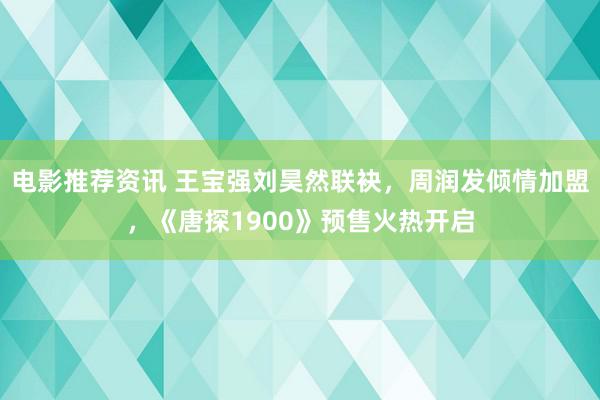 电影推荐资讯 王宝强刘昊然联袂，周润发倾情加盟，《唐探1900》预售火热开启